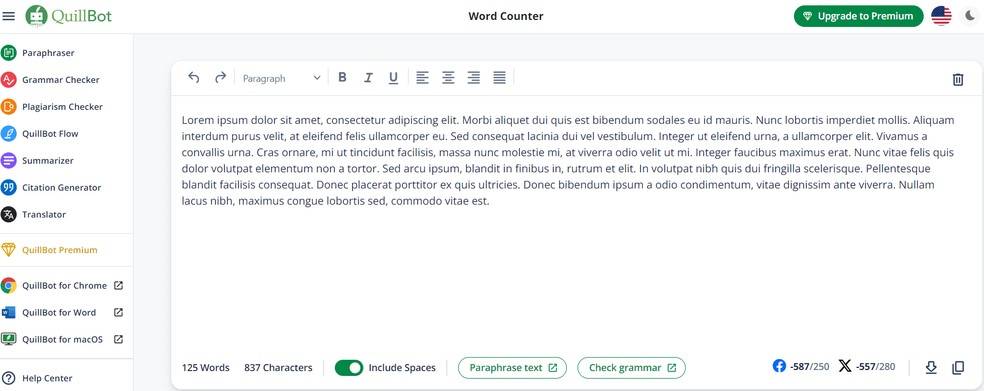 QuillBot

Word Counter

Upgrade to Premium

Paraphraser
Grammar Checker
Plagiarism Checker
QuillBot Flow
Summarizer
Citation Generator
Translator

QuillBot Premium

QuillBot for Chrome
QuillBot for Word
QuillBot for macOS

Help Center

Paragraph

B I U

Lorem ipsum dolor sit amet, consectetur adipiscing elit. Morbi aliquet dui quis est bibendum sodales eu id mauris. Nunc lobortis imperdiet mollis. Aliquam interdum purus velit, at eleifend felis ullamcorper eu. Sed consequat lacinia dui vel vestibulum. Integer ut eleifend urna, a ullamcorper elit. Vivamus a convallis urna. Cras ornare, mi ut tincidunt facilisis, massa nunc molestie mi, at viverra odio velit ut mi. Integer faucibus maximus erat. Nunc vitae felis quis dolor volutpat elementum non a tortor. Sed arcu ipsum, blandit in finibus in, rutrum et elit. In volutpat nibh quis dui fringilla scelerisque. Pellentesque blandit facilisis consequat. Donec placerat porttitor ex quis ultricies. Donec bibendum ipsum a odio condimentum, vitae dignissim ante viverra. Nullam lacus nibh, maximus congue lobortis sed, commodo vitae est.

125 Words 837 Characters Include Spaces Paraphrase text Check grammar -587/250 -557/280